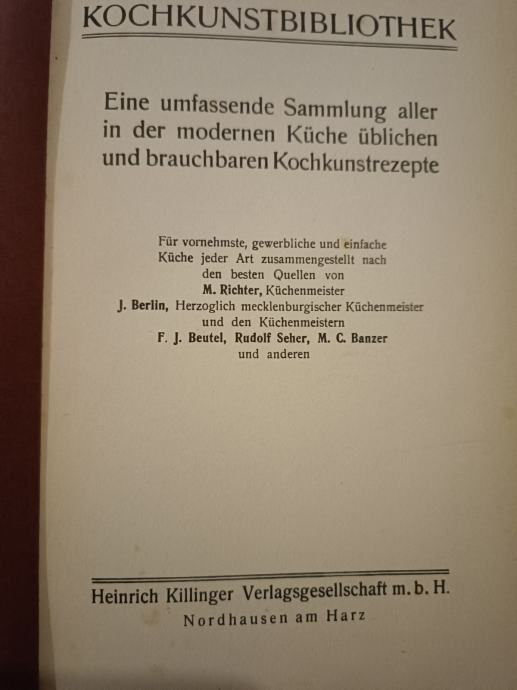 KOCHKUNSTBIBLIOTHEK

Eine umfassende Sammlung aller in der modernen Küche üblichen und brauchbaren Kochkunstrezepte

Für vornehmste, gewerbliche und einfache Küche jeder Art zusammengestellt nach den besten Quellen von
M. Richter, Küchenmeister
J. Berlin, Herzoglich mecklenburgischer Küchenmeister
und den Küchenmeistern
F. J. Beutel, Rudolf Seher, M. C. Banzer
und anderen

Heinrich Killinger Verlagsgesellschaft m. b. H.
Nordhausen am Harz